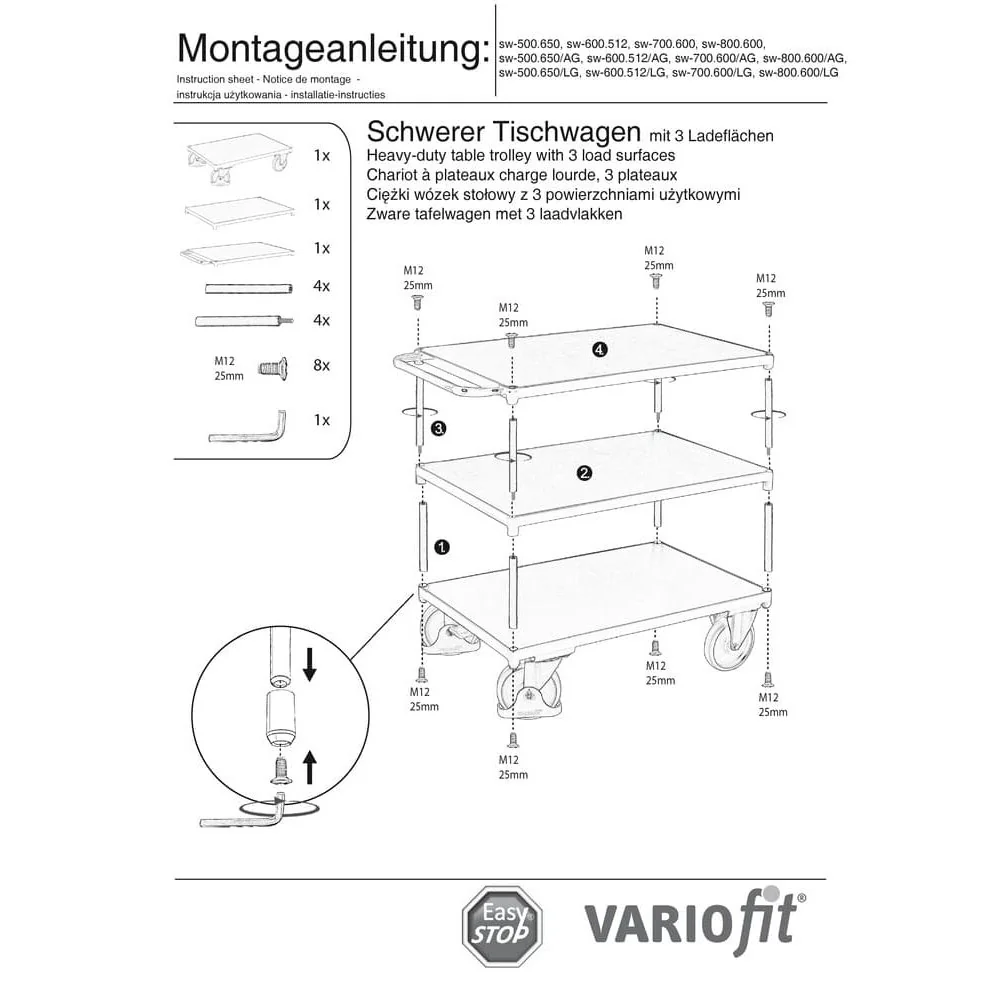 Montageanleitung:
Instruction sheet - Notice de montage - instrukcja użytkowania - installatie-instructies

sw-500.650, sw-600.512, sw-700.600, sw-800.600, sw-500.650/AG, sw-600.512/AG, sw-700.600/AG, sw-800.600/AG, sw-500.650/LG, sw-600.512/LG, sw-700.600/LG, sw-800.600/LG

1x
1x
1x
4x
4x
M12 25mm 8x
1x

Schwerer Tischwagen mit 3 Ladeflächen
Heavy-duty table trolley with 3 load surfaces
Chariot à plateaux charge lourde, 3 plateaux
Ciężki wózek stołowy z 3 powierzchniami użytkowymi
Zware tafelwagen met 3 laadvlakken

M12 25mm
M12 25mm
M12 25mm
M12 25mm
4
3
2
1
M12 25mm
M12 25mm
M12 25mm
M12 25mm

Easy STOP
VARIOfit®